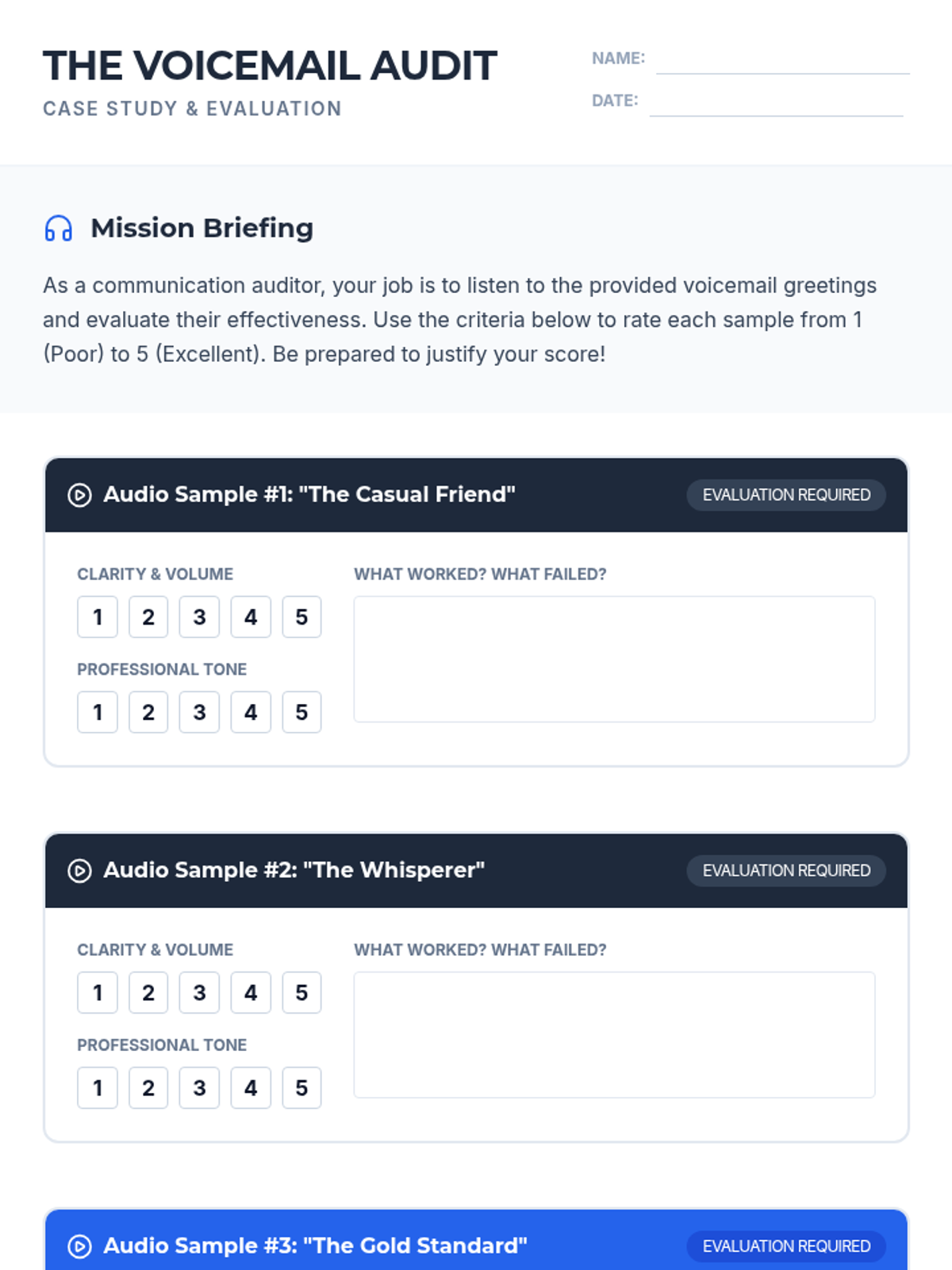 THE VOICEMAIL AUDIT
CASE STUDY & EVALUATION

NAME: ____
DATE: ____

Mission Briefing

As a communication auditor, your job is to listen to the provided voicemail greetings and evaluate their effectiveness. Use the criteria below to rate each sample from 1 (Poor) to 5 (Excellent). Be prepared to justify your score!

Audio Sample #1: "The Casual Friend"
EVALUATION REQUIRED

CLARITY & VOLUME
1 2 3 4 5

PROFESSIONAL TONE
1 2 3 4 5

WHAT WORKED? WHAT FAILED?

Audio Sample #2: "The Whisperer"
EVALUATION REQUIRED

CLARITY & VOLUME
1 2 3 4 5

PROFESSIONAL TONE
1 2 3 4 5

WHAT WORKED? WHAT FAILED?

Audio Sample #3: "The Gold Standard"
EVALUATION REQUIRED